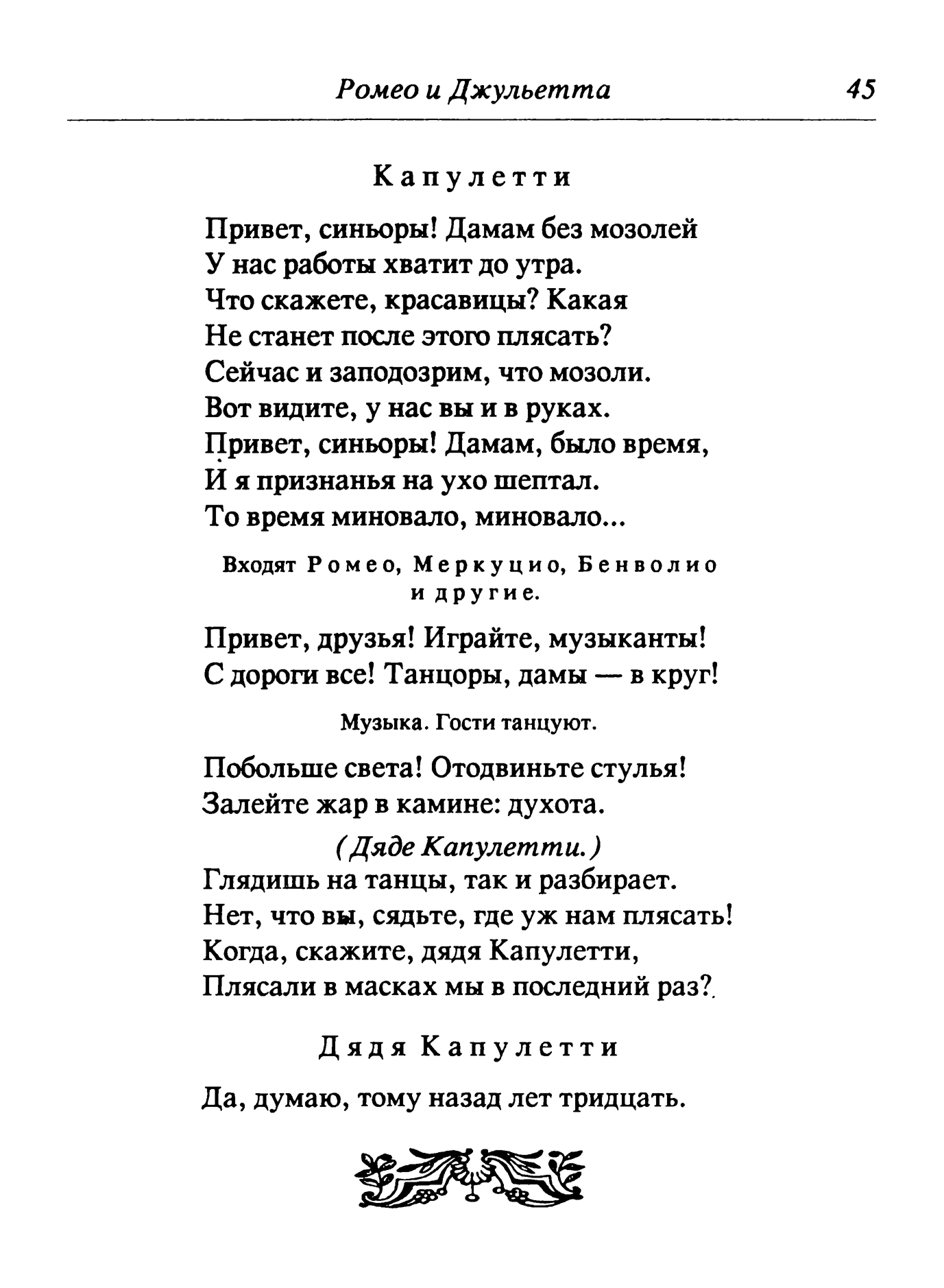 Ромео и Джульетта 45

Капулетти

Привет, синьоры! Дамам без мозолей
У нас работы хватит до утра.
Что скажете, красавицы? Какая
Не станет после этого плясать?
Сейчас и заподозрим, что мозоли.
Вот видите, у нас вы и в руках.
Привет, синьоры! Дамам, было время,
И я признанья на ухо шептал.
То время миновало, миновало...

Входят Ромео, Меркуцио, Бенволио и другие.

Привет, друзья! Играйте, музыканты!
С дороги все! Танцоры, дамы — в круг!

Музыка. Гости танцуют.

Побольше света! Отодвиньте стулья!
Залейте жар в камине: духота.

(Дяде Капулетти.)
Глядишь на танцы, так и разбирает.
Нет, что вы, сядьте, где уж нам плясать!
Когда, скажите, дядя Капулетти,
Плясали в масках мы в последний раз?

Дядя Капулетти

Да, думаю, тому назад лет тридцать.